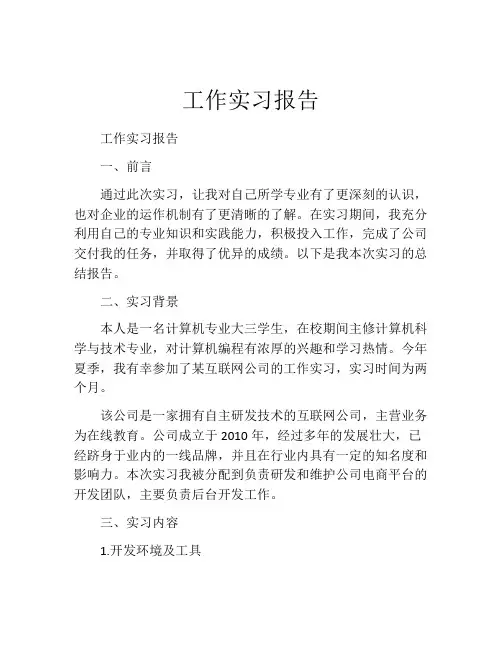 工作实习报告

工作实习报告

一、前言

通过此次实习，让我对自己所学专业有了更深刻的认识，也对企业的运作机制有了更清晰的了解。在实习期间，我充分利用自己的专业知识和实践能力，积极投入工作，完成了公司交付我的任务，并取得了优异的成绩。以下是我本次实习的总结报告。

二、实习背景

本人是一名计算机专业大三学生，在校期间主修计算机科学与技术专业，对计算机编程有浓厚的兴趣和学习热情。今年夏季，我有幸参加了某互联网公司的工作实习，实习时间为两个月。

该公司是一家拥有自主研发技术的互联网公司，主营业务为在线教育。公司成立于 2010 年，经过多年的发展壮大，已经跻身于业内的一线品牌，并且在行业内具有一定的知名度和影响力。本次实习我被分配到负责研发和维护公司电商平台的开发团队，主要负责后台开发工作。

三、实习内容

1.开发环境及工具